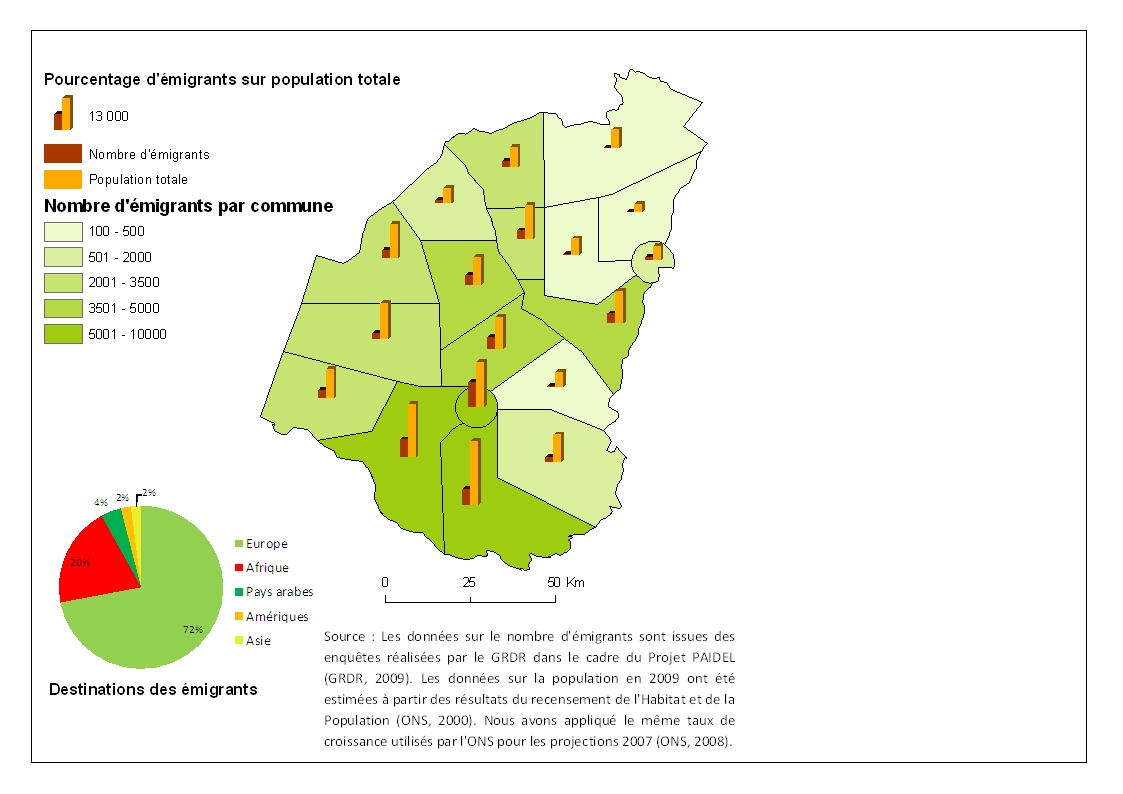 Pourcentage d'émigrants sur population totale

13 000

Nombre d'émigrants

Population totale

Nombre d'émigrants par commune

100 - 500

501 - 2000

2001 - 3500

3501 - 5000

5001 - 10000

4%

2%

2%

20%

72%

Europe

Afrique

Pays arabes

Amériques

Asie

Destinations des émigrants

0 25 50 Km

Source : Les données sur le nombre d'émigrants sont issues des enquêtes réalisées par le GRDR dans le cadre du Projet PAIDEL (GRDR, 2009). Les données sur la population en 2009 ont été estimées à partir des résultats du recensement de l'Habitat et de la Population (ONS, 2000). Nous avons appliqué le même taux de croissance utilisés par l'ONS pour les projections 2007 (ONS, 2008).